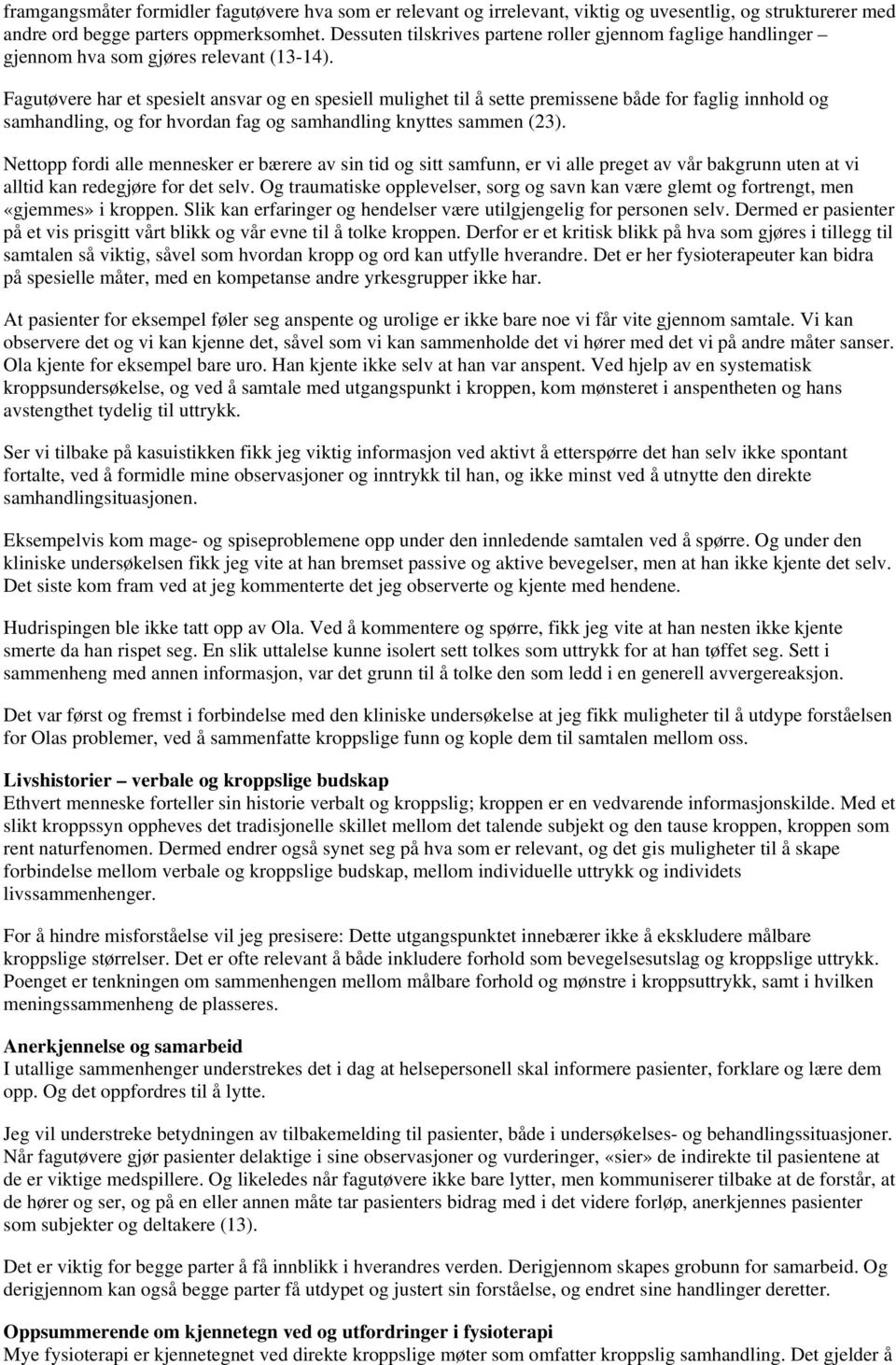 framgangsmåter formidler fagutøvere hva som er relevant og irrelevant, viktig og uvesentlig, og strukturerer med andre ord begge parters oppmerksomhet. Dessuten tilskrives partene roller gjennom faglige handlinger – gjennom hva som gjøres relevant (13-14).

Fagutøvere har et spesielt ansvar og en spesiell mulighet til å sette premissene både for faglig innhold og samhandling, og for hvordan fag og samhandling knyttes sammen (23).

Nettopp fordi alle mennesker er bærere av sin tid og sitt samfunn, er vi alle preget av vår bakgrunn uten at vi alltid kan redegjøre for det selv. Og traumatiske opplevelser, sorg og savn kan være glemt og fortrengt, men «gjemmes» i kroppen. Slik kan erfaringer og hendelser være utilgjengelig for personen selv. Dermed er pasienter på et vis prisgitt vårt blikk og vår evne til å tolke kroppen. Derfor er et kritisk blikk på hva som gjøres i tillegg til samtalen så viktig, såvel som hvordan kropp og ord kan utfylle hverandre. Det er her fysioterapeuter kan bidra på spesielle måter, med en kompetanse andre yrkesgrupper ikke har.

At pasienter for eksempel føler seg anspente og urolige er ikke bare noe vi får vite gjennom samtale. Vi kan observere det og vi kan kjenne det, såvel som vi kan sammenholde det vi hører med det vi på andre måter sanser. Ola kjente for eksempel bare uro. Han kjente ikke selv at han var anspent. Ved hjelp av en systematisk kroppsundersøkelse, og ved å samtale med utgangspunkt i kroppen, kom mønsteret i anspentheten og hans avstengthet tydelig til uttrykk.

Ser vi tilbake på kasuistikken fikk jeg viktig informasjon ved aktivt å etterspørre det han selv ikke spontant fortalte, ved å formidle mine observasjoner og inntrykk til han, og ikke minst ved å utnytte den direkte samhandlingsituasjonen.

Eksempelvis kom mage- og spiseproblemene opp under den innledende samtalen ved å spørre. Og under den kliniske undersøkelsen fikk jeg vite at han bremset passive og aktive bevegelser, men at han ikke kjente det selv. Det siste kom fram ved at jeg kommenterte det jeg observerte og kjente med hendene.

Hudrispingen ble ikke tatt opp av Ola. Ved å kommentere og spørre, fikk jeg vite at han nesten ikke kjente smerte da han rispet seg. En slik uttalelse kunne isolert sett tolkes som uttrykk for at han tøffet seg. Sett i sammenheng med annen informasjon, var det grunn til å tolke den som ledd i en generell avvergereaksjon.

Det var først og fremst i forbindelse med den kliniske undersøkelse at jeg fikk muligheter til å utdype forståelsen for Olas problemer, ved å sammenfatte kroppslige funn og kople dem til samtalen mellom oss.

Livshistorier – verbale og kroppslige budskap
Ethvert menneske forteller sin historie verbalt og kroppslig; kroppen er en vedvarende informasjonskilde. Med et slikt kroppssyn oppheves det tradisjonelle skillet mellom det talende subjekt og den tause kroppen, kroppen som rent naturfenomen. Dermed endrer også synet seg på hva som er relevant, og det gis muligheter til å skape forbindelse mellom verbale og kroppslige budskap, mellom individuelle uttrykk og individets livssammenhenger.

For å hindre misforståelse vil jeg presisere: Dette utgangspunktet innebærer ikke å ekskludere målbare kroppslige størrelser. Det er ofte relevant å både inkludere forhold som bevegelsesutslag og kroppslige uttrykk. Poenget er tenkningen om sammenhengen mellom målbare forhold og mønstre i kroppsuttrykk, samt i hvilken meningssammenheng de plasseres.

Anerkjennelse og samarbeid
I utallige sammenhenger understrekes det i dag at helsepersonell skal informere pasienter, forklare og lære dem opp. Og det oppfordres til å lytte.

Jeg vil understreke betydningen av tilbakemelding til pasienter, både i undersøkelses- og behandlingssituasjoner. Når fagutøvere gjør pasienter delaktige i sine observasjoner og vurderinger, «sier» de indirekte til pasientene at de er viktige medspillere. Og likeledes når fagutøvere ikke bare lytter, men kommuniserer tilbake at de forstår, at de hører og ser, og på en eller annen måte tar pasienters bidrag med i det videre forløp, anerkjennes pasienter som subjekter og deltakere (13).

Det er viktig for begge parter å få innblikk i hverandres verden. Derigjennom skapes grobunn for samarbeid. Og derigjennom kan også begge parter få utdypet og justert sin forståelse, og endret sine handlinger deretter.

Oppsummerende om kjennetegn ved og utfordringer i fysioterapi
Mye fysioterapi er kjennetegnet ved direkte kroppslige møter som omfatter kroppslig samhandling. Det gjelder å